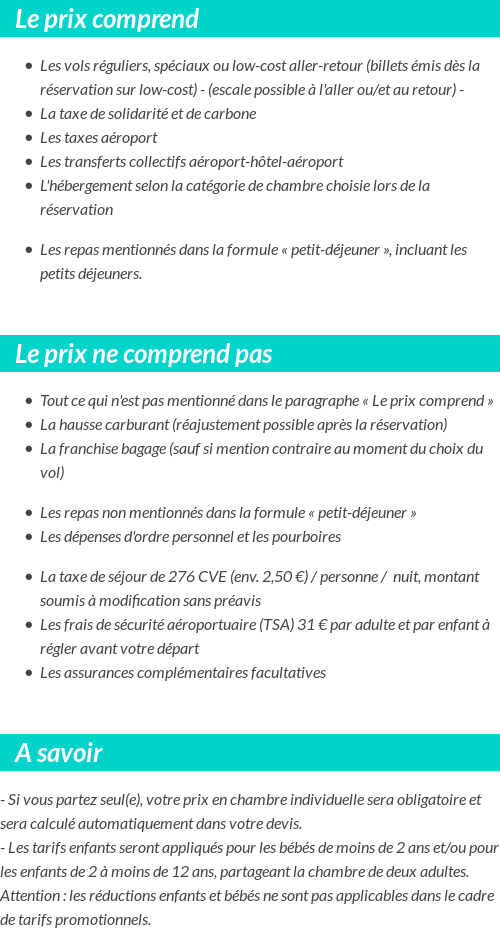 Le prix comprend

- Les vols réguliers, spéciaux ou low-cost aller-retour (billets émis dès la réservation sur low-cost) - (escale possible à l'aller ou/et au retour) -
- La taxe de solidarité et de carbone
- Les taxes aéroport
- Les transferts collectifs aéroport-hôtel-aéroport
- L'hébergement selon la catégorie de chambre choisie lors de la réservation

- Les repas mentionnés dans la formule « petit-déjeuner », incluant les petits déjeuners.

Le prix ne comprend pas

- Tout ce qui n'est pas mentionné dans le paragraphe « Le prix comprend »
- La hausse carburant (réajustement possible après la réservation)
- La franchise bagage (sauf si mention contraire au moment du choix du vol)

- Les repas non mentionnés dans la formule « petit-déjeuner »
- Les dépenses d'ordre personnel et les pourboires

- La taxe de séjour de 276 CVE (env. 2,50 €) / personne / nuit, montant soumis à modification sans préavis
- Les frais de sécurité aéroportuaire (TSA) 31 € par adulte et par enfant à régler avant votre départ
- Les assurances complémentaires facultatives

A savoir

- Si vous partez seul(e), votre prix en chambre individuelle sera obligatoire et sera calculé automatiquement dans votre devis.
- Les tarifs enfants seront appliqués pour les bébés de moins de 2 ans et/ou pour les enfants de 2 à moins de 12 ans, partageant la chambre de deux adultes. Attention : les réductions enfants et bébés ne sont pas applicables dans le cadre de tarifs promotionnels.